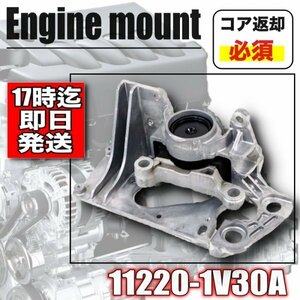 Engine mount

コア返却
必須

17時迄
即日
発送

11220-1V30A